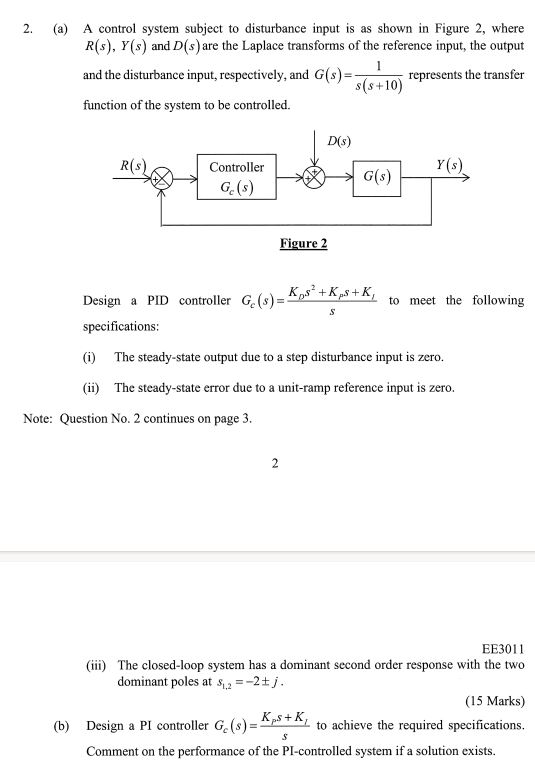 2. (a) A control system subject to disturbance input is as shown in Figure 2, where $R(s)$, $Y(s)$ and $D(s)$ are the Laplace transforms of the reference input, the output and the disturbance input, respectively, and $G(s)=\frac{1}{s(s+10)}$ represents the transfer function of the system to be controlled.

$D(s)$

$R(s)$ + − Controller $G_c(s)$ + + $G(s)$ $Y(s)$

Figure 2

Design a PID controller $G_c(s)=\frac{K_D s^2+K_P s+K_I}{s}$ to meet the following specifications:

(i) The steady-state output due to a step disturbance input is zero.

(ii) The steady-state error due to a unit-ramp reference input is zero.

Note: Question No. 2 continues on page 3.

2

EE3011

(iii) The closed-loop system has a dominant second order response with the two dominant poles at $s_{1,2}=-2\pm j$.

(15 Marks)

(b) Design a PI controller $G_c(s)=\frac{K_P s+K_I}{s}$ to achieve the required specifications. Comment on the performance of the PI-controlled system if a solution exists.